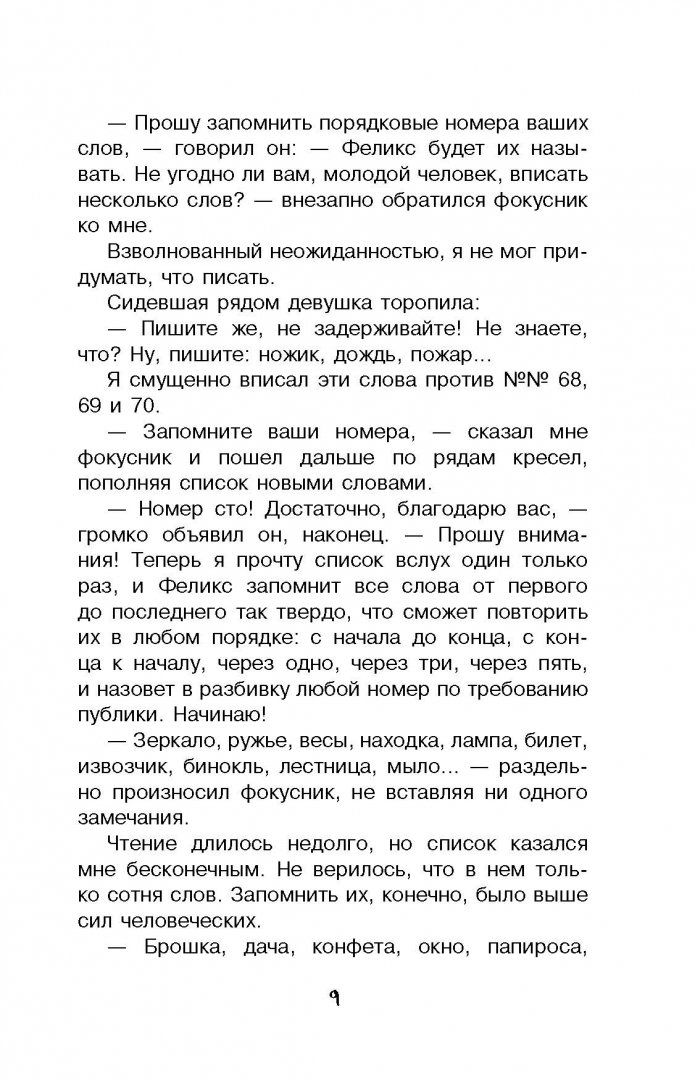 — Прошу запомнить порядковые номера ваших слов, — говорил он: — Феликс будет их называть. Не угодно ли вам, молодой человек, вписать несколько слов? — внезапно обратился фокусник ко мне.

Взволнованный неожиданностью, я не мог придумать, что писать.

Сидевшая рядом девушка торопила:

— Пишите же, не задерживайте! Не знаете, что? Ну, пишите: ножик, дождь, пожар...

Я смущенно вписал эти слова против №№ 68, 69 и 70.

— Запомните ваши номера, — сказал мне фокусник и пошел дальше по рядам кресел, пополняя список новыми словами.

— Номер сто! Достаточно, благодарю вас, — громко объявил он, наконец. — Прошу внимания! Теперь я прочту список вслух один только раз, и Феликс запомнит все слова от первого до последнего так твердо, что сможет повторить их в любом порядке: с начала до конца, с конца к началу, через одно, через три, через пять, и назовет в разбивку любой номер по требованию публики. Начинаю!

— Зеркало, ружье, весы, находка, лампа, билет, извозчик, бинокль, лестница, мыло... — раздельно произносил фокусник, не вставляя ни одного замечания.

Чтение длилось недолго, но список казался мне бесконечным. Не верилось, что в нем только сотня слов. Запомнить их, конечно, было выше сил человеческих.

— Брошка, дача, конфета, окно, папироса,

9